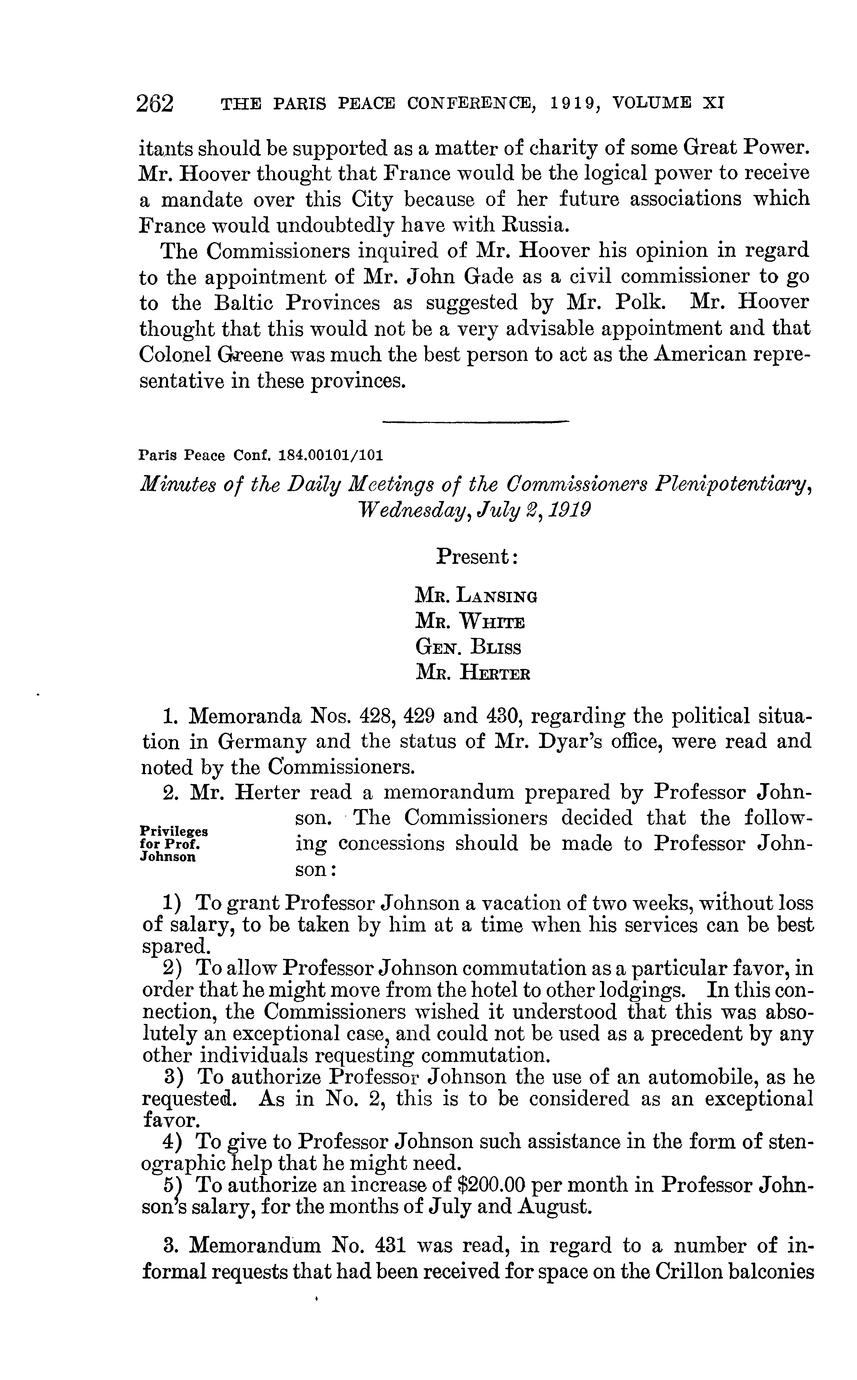 262 THE PARIS PEACE CONFERENCE, 1919, VOLUME XI

itants should be supported as a matter of charity of some Great Power. Mr. Hoover thought that France would be the logical power to receive a mandate over this City because of her future associations which France would undoubtedly have with Russia.

The Commissioners inquired of Mr. Hoover his opinion in regard to the appointment of Mr. John Gade as a civil commissioner to go to the Baltic Provinces as suggested by Mr. Polk. Mr. Hoover thought that this would not be a very advisable appointment and that Colonel Greene was much the best person to act as the American representative in these provinces.

Paris Peace Conf. 184.00101/101

Minutes of the Daily Meetings of the Commissioners Plenipotentiary, Wednesday, July 2, 1919

Present:

Mr. Lansing
Mr. White
Gen. Bliss
Mr. Herter

1. Memoranda Nos. 428, 429 and 430, regarding the political situation in Germany and the status of Mr. Dyar's office, were read and noted by the Commissioners.

Privileges for Prof. Johnson

2. Mr. Herter read a memorandum prepared by Professor Johnson. The Commissioners decided that the following concessions should be made to Professor Johnson:

1) To grant Professor Johnson a vacation of two weeks, without loss of salary, to be taken by him at a time when his services can be best spared.

2) To allow Professor Johnson commutation as a particular favor, in order that he might move from the hotel to other lodgings. In this connection, the Commissioners wished it understood that this was absolutely an exceptional case, and could not be used as a precedent by any other individuals requesting commutation.

3) To authorize Professor Johnson the use of an automobile, as he requested. As in No. 2, this is to be considered as an exceptional favor.

4) To give to Professor Johnson such assistance in the form of stenographic help that he might need.

5) To authorize an increase of $200.00 per month in Professor Johnson's salary, for the months of July and August.

3. Memorandum No. 431 was read, in regard to a number of informal requests that had been received for space on the Crillon balconies